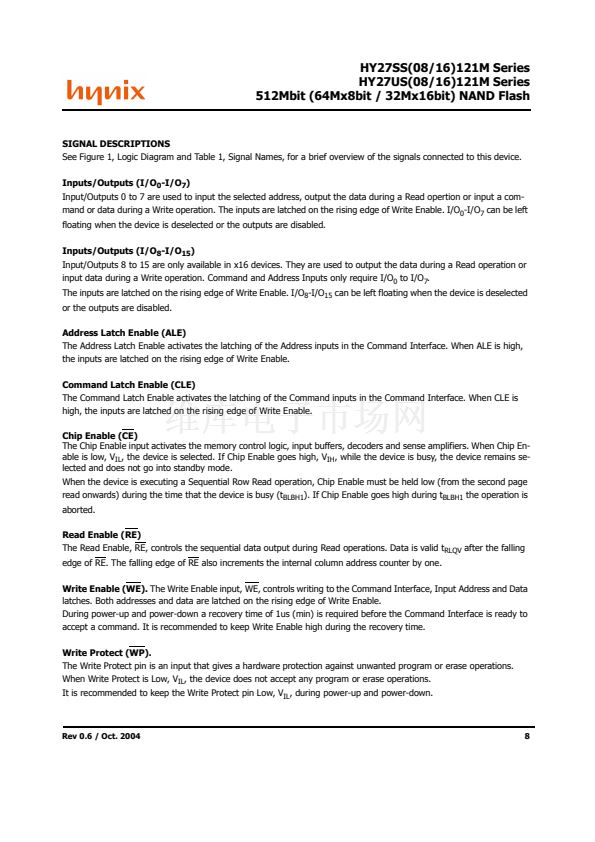 hynix

HY27SS(08/16)121M Series
HY27US(08/16)121M Series
512Mbit (64Mx8bit / 32Mx16bit) NAND Flash

SIGNAL DESCRIPTIONS
See Figure 1, Logic Diagram and Table 1, Signal Names, for a brief overview of the signals connected to this device.

Inputs/Outputs ($I/O_0$-$I/O_7$)
Input/Outputs 0 to 7 are used to input the selected address, output the data during a Read opertion or input a command or data during a Write operation. The inputs are latched on the rising edge of Write Enable. $I/O_0$-$I/O_7$ can be left floating when the device is deselected or the outputs are disabled.

Inputs/Outputs ($I/O_8$-$I/O_{15}$)
Input/Outputs 8 to 15 are only available in x16 devices. They are used to output the data during a Read operation or input data during a Write operation. Command and Address Inputs only require $I/O_0$ to $I/O_7$.
The inputs are latched on the rising edge of Write Enable. $I/O_8$-$I/O_{15}$ can be left floating when the device is deselected or the outputs are disabled.

Address Latch Enable (ALE)
The Address Latch Enable activates the latching of the Address inputs in the Command Interface. When ALE is high, the inputs are latched on the rising edge of Write Enable.

Command Latch Enable (CLE)
The Command Latch Enable activates the latching of the Command inputs in the Command Interface. When CLE is high, the inputs are latched on the rising edge of Write Enable.

维库电子市场网

Chip Enable ($\overline{CE}$)
The Chip Enable input activates the memory control logic, input buffers, decoders and sense amplifiers. When Chip Enable is low, $V_{IL}$, the device is selected. If Chip Enable goes high, $V_{IH}$, while the device is busy, the device remains selected and does not go into standby mode.
When the device is executing a Sequential Row Read operation, Chip Enable must be held low (from the second page read onwards) during the time that the device is busy ($t_{BLBH1}$). If Chip Enable goes high during $t_{BLBH1}$ the operation is aborted.

Read Enable ($\overline{RE}$)
The Read Enable, $\overline{RE}$, controls the sequential data output during Read operations. Data is valid $t_{RLQV}$ after the falling edge of $\overline{RE}$. The falling edge of $\overline{RE}$ also increments the internal column address counter by one.

Write Enable ($\overline{WE}$). The Write Enable input, $\overline{WE}$, controls writing to the Command Interface, Input Address and Data latches. Both addresses and data are latched on the rising edge of Write Enable.
During power-up and power-down a recovery time of 1us (min) is required before the Command Interface is ready to accept a command. It is recommended to keep Write Enable high during the recovery time.

Write Protect ($\overline{WP}$).
The Write Protect pin is an input that gives a hardware protection against unwanted program or erase operations. When Write Protect is Low, $V_{IL}$, the device does not accept any program or erase operations.
It is recommended to keep the Write Protect pin Low, $V_{IL}$, during power-up and power-down.

Rev 0.6 / Oct. 2004
8